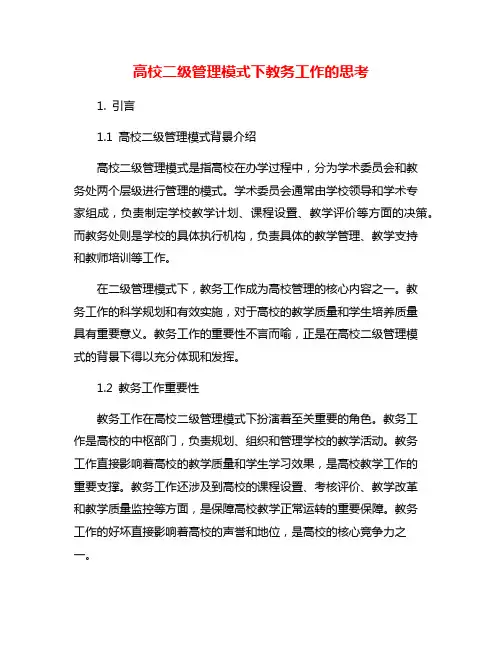 高校二级管理模式下教务工作的思考

1. 引言

1.1 高校二级管理模式背景介绍

高校二级管理模式是指高校在办学过程中，分为学术委员会和教务处两个层级进行管理的模式。学术委员会通常由学校领导和学术专家组成，负责制定学校教学计划、课程设置、教学评价等方面的决策。而教务处则是学校的具体执行机构，负责具体的教学管理、教学支持和教师培训等工作。

在二级管理模式下，教务工作成为高校管理的核心内容之一。教务工作的科学规划和有效实施，对于高校的教学质量和学生培养质量具有重要意义。教务工作的重要性不言而喻，正是在高校二级管理模式的背景下得以充分体现和发挥。

1.2 教务工作重要性

教务工作在高校二级管理模式下扮演着至关重要的角色。教务工作是高校的中枢部门，负责规划、组织和管理学校的教学活动。教务工作直接影响着高校的教学质量和学生学习效果，是高校教学工作的重要支撑。教务工作还涉及到高校的课程设置、考核评价、教学改革和教学质量监控等方面，是保障高校教学正常运转的重要保障。教务工作的好坏直接影响着高校的声誉和地位，是高校的核心竞争力之一。